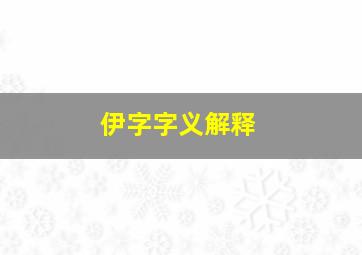 伊字字义解释